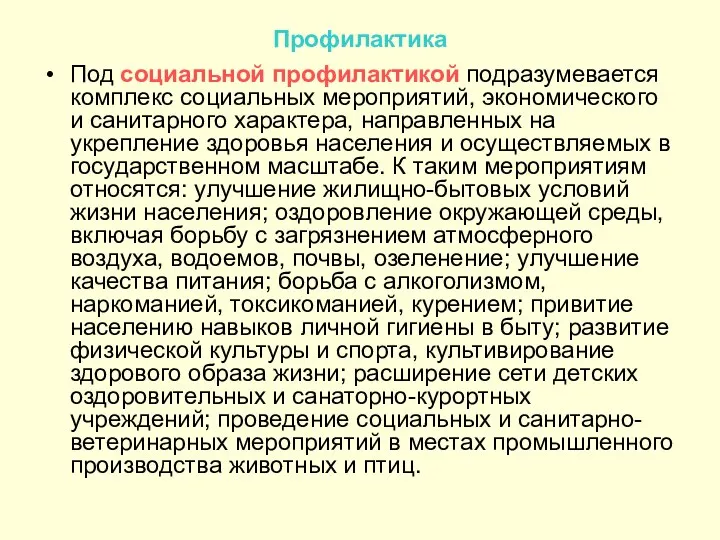 Профилактика

• Под социальной профилактикой подразумевается комплекс социальных мероприятий, экономического и санитарного характера, направленных на укрепление здоровья населения и осуществляемых в государственном масштабе. К таким мероприятиям относятся: улучшение жилищно-бытовых условий жизни населения; оздоровление окружающей среды, включая борьбу с загрязнением атмосферного воздуха, водоемов, почвы, озеленение; улучшение качества питания; борьба с алкоголизмом, наркоманией, токсикоманией, курением; привитие населению навыков личной гигиены в быту; развитие физической культуры и спорта, культивирование здорового образа жизни; расширение сети детских оздоровительных и санаторно-курортных учреждений; проведение социальных и санитарно-ветеринарных мероприятий в местах промышленного производства животных и птиц.